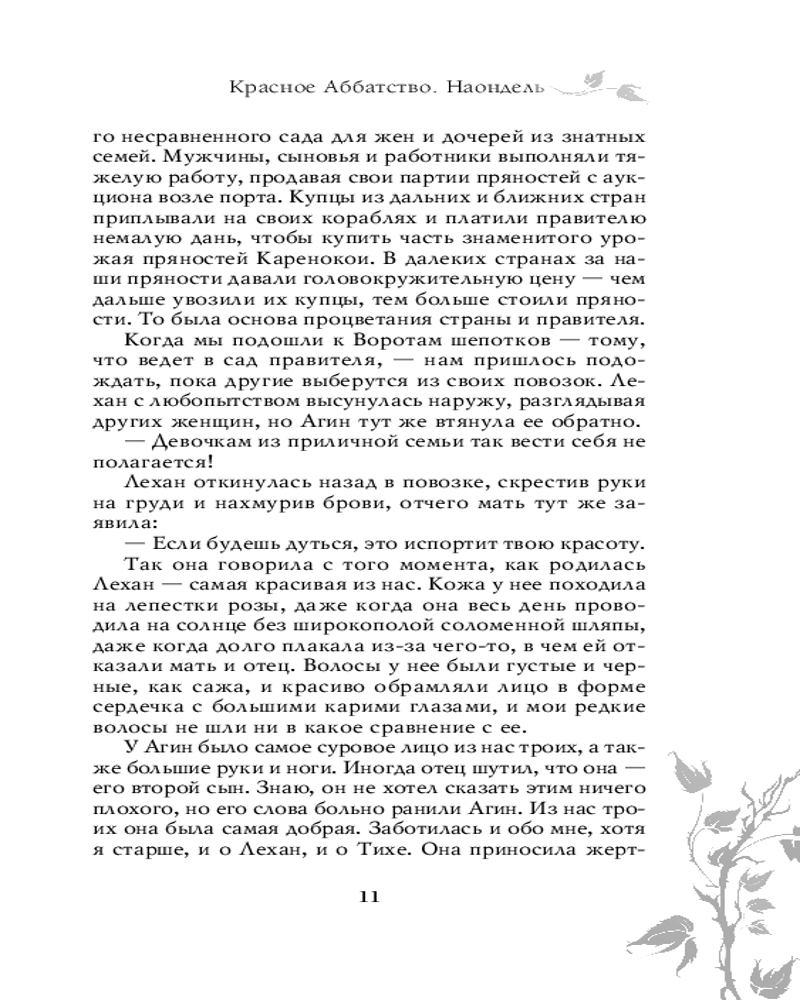 Красное Аббатство. Наондель

го несравненного сада для жен и дочерей из знатных семей. Мужчины, сыновья и работники выполняли тяжелую работу, продавая свои партии пряностей с аукциона возле порта. Купцы из дальних и ближних стран приплывали на своих кораблях и платили правителю немалую дань, чтобы купить часть знаменитого урожая пряностей Каренокои. В далеких странах за наши пряности давали головокружительную цену — чем дальше увозили их купцы, тем больше стоили пряности. То была основа процветания страны и правителя.

Когда мы подошли к Воротам шепотков — тому, что ведет в сад правителя, — нам пришлось подождать, пока другие выберутся из своих повозок. Лехан с любопытством высунулась наружу, разглядывая других женщин, но Агин тут же втянула ее обратно.

— Девочкам из приличной семьи так вести себя не полагается!

Лехан откинулась назад в повозке, скрестив руки на груди и нахмурив брови, отчего мать тут же заявила:

— Если будешь дуться, это испортит твою красоту.

Так она говорила с того момента, как родилась Лехан — самая красивая из нас. Кожа у нее походила на лепестки розы, даже когда она весь день проводила на солнце без широкополой соломенной шляпы, даже когда долго плакала из-за чего-то, в чем ей отказали мать и отец. Волосы у нее были густые и черные, как сажа, и красиво обрамляли лицо в форме сердечка с большими карими глазами, и мои редкие волосы не шли ни в какое сравнение с ее.

У Агин было самое суровое лицо из нас троих, а также большие руки и ноги. Иногда отец шутил, что она — его второй сын. Знаю, он не хотел сказать этим ничего плохого, но его слова больно ранили Агин. Из нас троих она была самая добрая. Заботилась и обо мне, хотя я старше, и о Лехан, и о Тихе. Она приносила жерт-

11